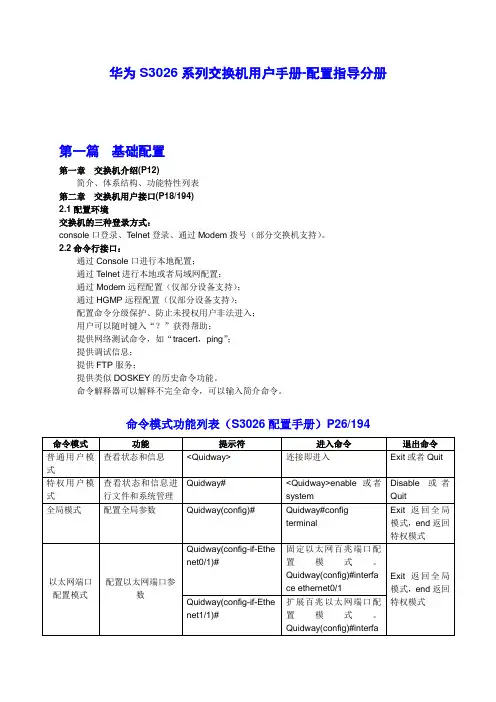 华为 S3026 系列交换机用户手册-配置指导分册

第一篇　基础配置

第一章　交换机介绍(P12)
简介、体系结构、功能特性列表
第二章　交换机用户接口(P18/194)
2.1 配置环境
交换机的三种登录方式：
console 口登录、Telnet 登录、通过 Modem 拨号（部分交换机支持）。
2.2 命令行接口：
通过 Console 口进行本地配置；
通过 Telnet 进行本地或者局域网配置；
通过 Modem 远程配置（仅部分设备支持）；
通过 HGMP 远程配置（仅部分设备支持）；
配置命令分级保护、防止未授权用户非法进入；
用户可以随时键入“？”获得帮助；
提供网络测试命令，如“tracert，ping”；
提供调试信息；
提供 FTP 服务；
提供类似 DOSKEY 的历史命令功能。
命令解释器可以解释不完全命令，可以输入简介命令。

命令模式功能列表（S3026 配置手册）P26/194

| 命令模式 | 功能 | 提示符 | 进入命令 | 退出命令 |
|---|---|---|---|---|
| 普通用户模式 | 查看状态和信息 | <Quidway> | 连接即进入 | Exit 或者 Quit |
| 特权用户模式 | 查看状态和信息进行文件和系统管理 | Quidway# | <Quidway>enable 或者 system | Disable 或者 Quit |
| 全局模式 | 配置全局参数 | Quidway(config)# | Quidway#config terminal | Exit 返回全局模式，end 返回特权模式 |
| 以太网端口配置模式 | 配置以太网端口参数 | Quidway(config-if-Ethernet0/1)# | 固定以太网百兆端口配置模式。Quidway(config)#interface ethernet0/1 | Exit 返回全局模式，end 返回特权模式 |
| | | Quidway(config-if-Ethernet1/1)# | 扩展百兆以太网端口配置模式。Quidway(config)#interfa | |